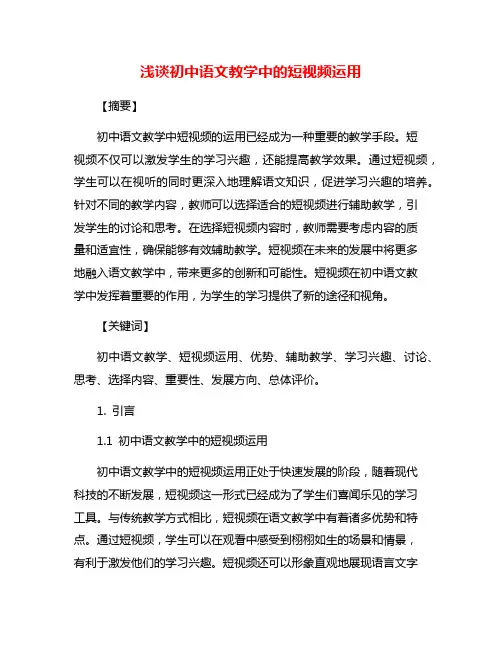 浅谈初中语文教学中的短视频运用

【摘要】

初中语文教学中短视频的运用已经成为一种重要的教学手段。短视频不仅可以激发学生的学习兴趣，还能提高教学效果。通过短视频，学生可以在视听的同时更深入地理解语文知识，促进学习兴趣的培养。针对不同的教学内容，教师可以选择适合的短视频进行辅助教学，引发学生的讨论和思考。在选择短视频内容时，教师需要考虑内容的质量和适宜性，确保能够有效辅助教学。短视频在未来的发展中将更多地融入语文教学中，带来更多的创新和可能性。短视频在初中语文教学中发挥着重要的作用，为学生的学习提供了新的途径和视角。

【关键词】

初中语文教学、短视频运用、优势、辅助教学、学习兴趣、讨论、思考、选择内容、重要性、发展方向、总体评价。

1. 引言

1.1 初中语文教学中的短视频运用

初中语文教学中的短视频运用正处于快速发展的阶段，随着现代科技的不断发展，短视频这一形式已经成为了学生们喜闻乐见的学习工具。与传统教学方式相比，短视频在语文教学中有着诸多优势和特点。通过短视频，学生可以在观看中感受到栩栩如生的场景和情景，有利于激发他们的学习兴趣。短视频还可以形象直观地展现语言文字